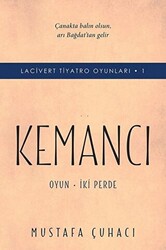 Çanakta balın olsun,
arı Bağdat'tan gelir

LACİVERT TİYATRO OYUNLARI • 1

KEMANCI

OYUN · İKİ PERDE

MUSTAFA ÇUHACI